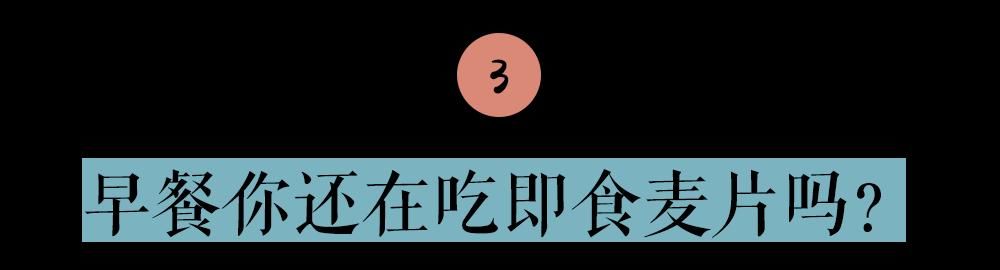 3

早餐你还在吃即食麦片吗？